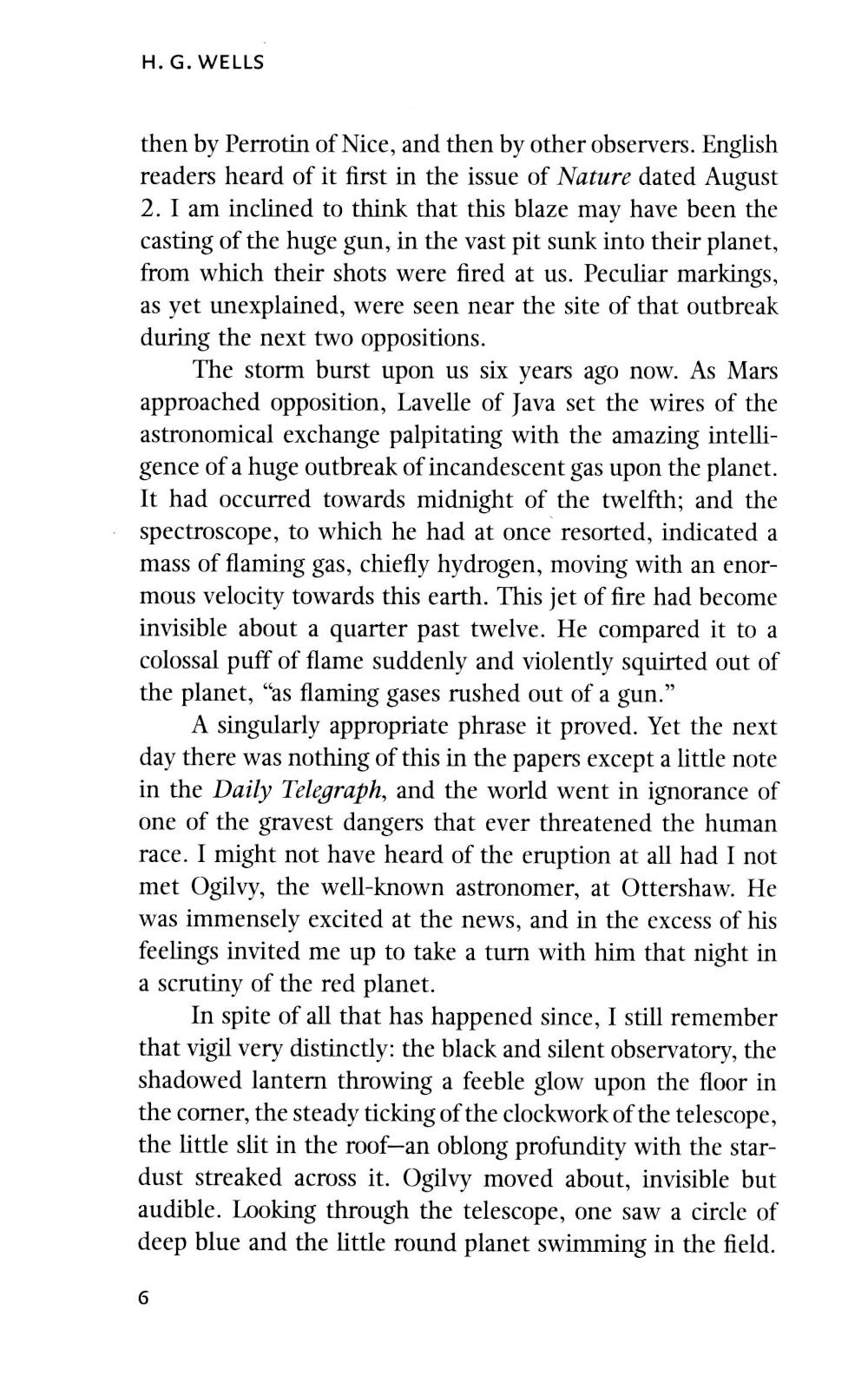 H. G. WELLS

then by Perrotin of Nice, and then by other observers. English readers heard of it first in the issue of Nature dated August 2. I am inclined to think that this blaze may have been the casting of the huge gun, in the vast pit sunk into their planet, from which their shots were fired at us. Peculiar markings, as yet unexplained, were seen near the site of that outbreak during the next two oppositions.

The storm burst upon us six years ago now. As Mars approached opposition, Lavelle of Java set the wires of the astronomical exchange palpitating with the amazing intelligence of a huge outbreak of incandescent gas upon the planet. It had occurred towards midnight of the twelfth; and the spectroscope, to which he had at once resorted, indicated a mass of flaming gas, chiefly hydrogen, moving with an enormous velocity towards this earth. This jet of fire had become invisible about a quarter past twelve. He compared it to a colossal puff of flame suddenly and violently squirted out of the planet, "as flaming gases rushed out of a gun."

A singularly appropriate phrase it proved. Yet the next day there was nothing of this in the papers except a little note in the Daily Telegraph, and the world went in ignorance of one of the gravest dangers that ever threatened the human race. I might not have heard of the eruption at all had I not met Ogilvy, the well-known astronomer, at Ottershaw. He was immensely excited at the news, and in the excess of his feelings invited me up to take a turn with him that night in a scrutiny of the red planet.

In spite of all that has happened since, I still remember that vigil very distinctly: the black and silent observatory, the shadowed lantern throwing a feeble glow upon the floor in the corner, the steady ticking of the clockwork of the telescope, the little slit in the roof—an oblong profundity with the stardust streaked across it. Ogilvy moved about, invisible but audible. Looking through the telescope, one saw a circle of deep blue and the little round planet swimming in the field.

6